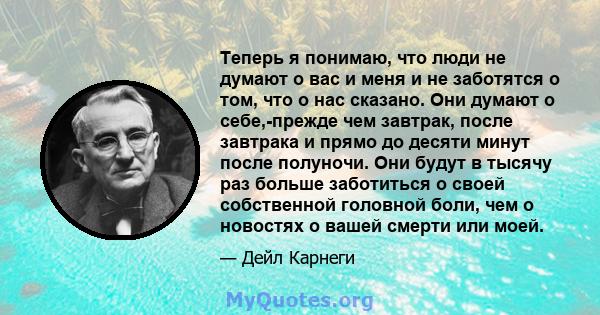 Теперь я понимаю, что люди не думают о вас и меня и не заботятся о том, что о нас сказано. Они думают о себе,-прежде чем завтрак, после завтрака и прямо до десяти минут после полуночи. Они будут в тысячу раз больше заботиться о своей собственной головной боли, чем о новостях о вашей смерти или моей.

— Дейл Карнеги

MyQuotes.org